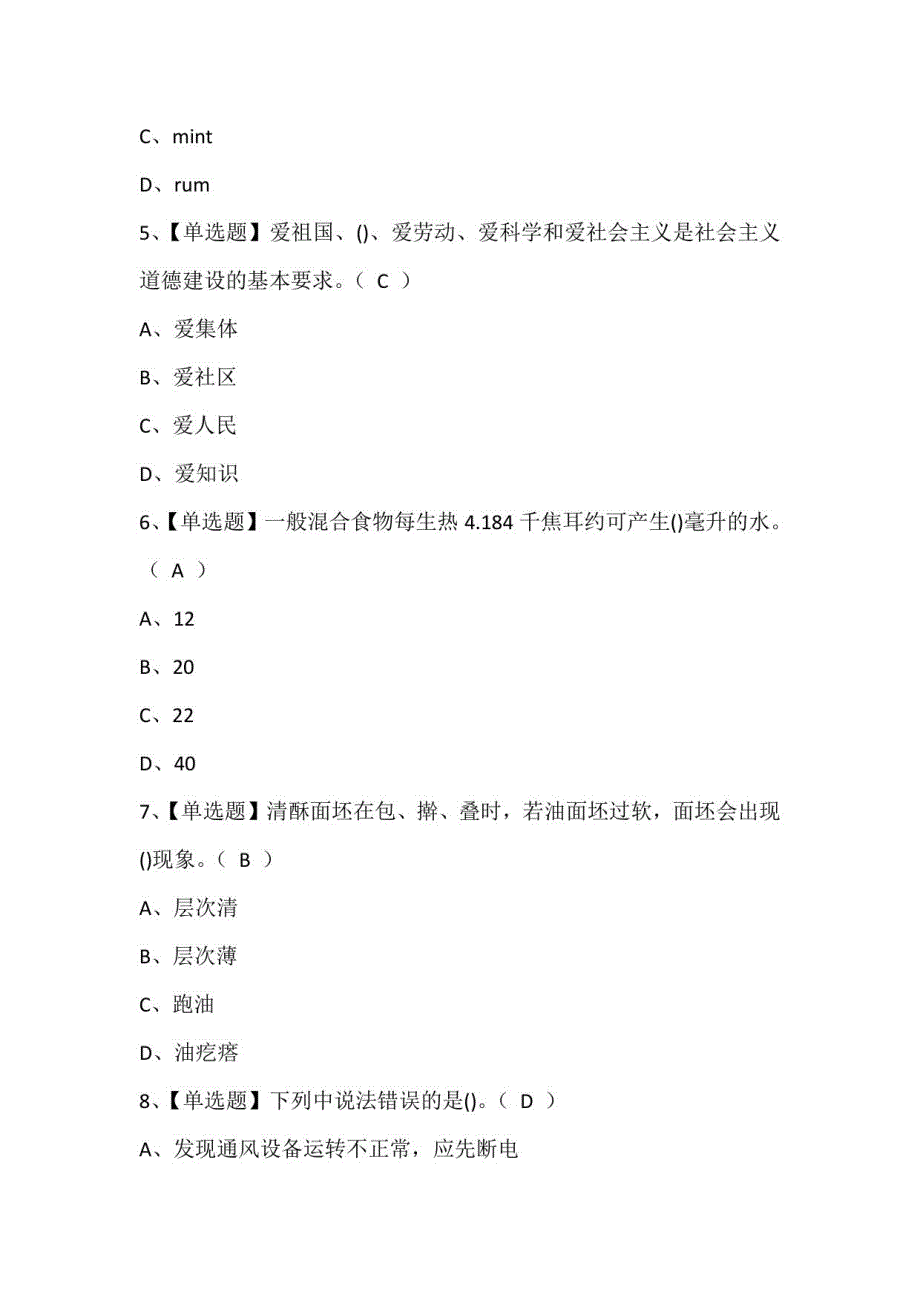 C、mint

D、rum

5、【单选题】爱祖国、()、爱劳动、爱科学和爱社会主义是社会主义道德建设的基本要求。（ C ）

A、爱集体

B、爱社区

C、爱人民

D、爱知识

6、【单选题】一般混合食物每生热 4.184 千焦耳约可产生()毫升的水。（ A ）

A、12

B、20

C、22

D、40

7、【单选题】清酥面坯在包、擀、叠时，若油面坯过软，面坯会出现()现象。（ B ）

A、层次清

B、层次薄

C、跑油

D、油疙瘩

8、【单选题】下列中说法错误的是()。（ D ）

A、发现通风设备运转不正常，应先断电